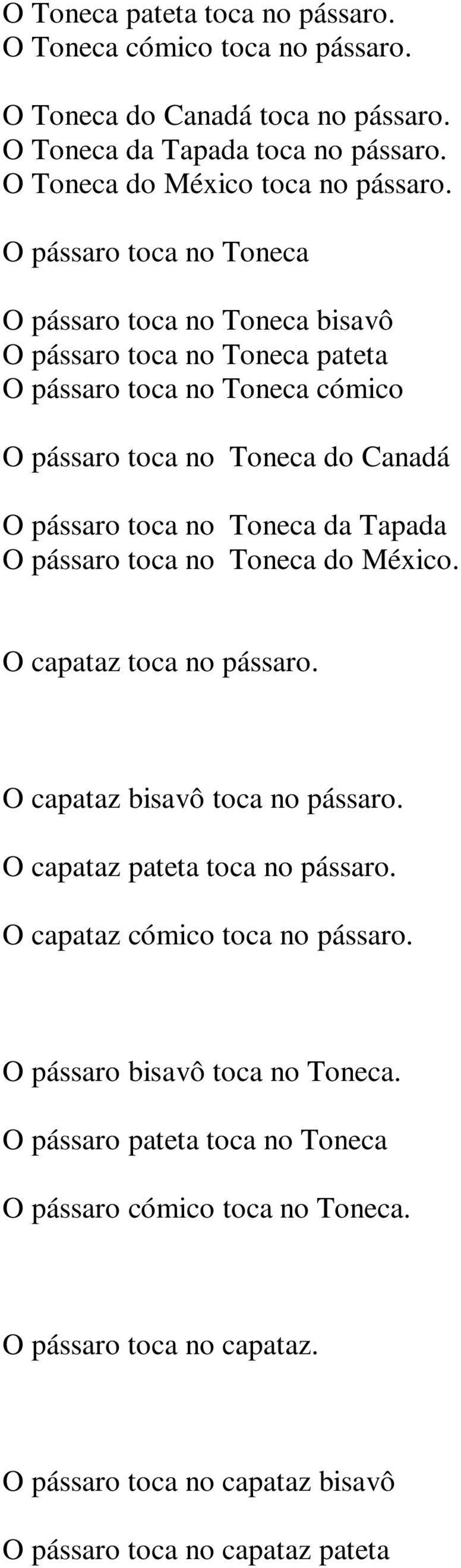 O Toneca pateta toca no pássaro.
O Toneca cómico toca no pássaro.

O Toneca do Canadá toca no pássaro.
O Toneca da Tapada toca no pássaro.
O Toneca do México toca no pássaro.

O pássaro toca no Toneca

O pássaro toca no Toneca bisavô
O pássaro toca no Toneca pateta
O pássaro toca no Toneca cómico

O pássaro toca no Toneca do Canadá

O pássaro toca no Toneca da Tapada
O pássaro toca no Toneca do México.

O capataz toca no pássaro.

O capataz bisavô toca no pássaro.

O capataz pateta toca no pássaro.

O capataz cómico toca no pássaro.

O pássaro bisavô toca no Toneca.

O pássaro pateta toca no Toneca

O pássaro cómico toca no Toneca.

O pássaro toca no capataz.

O pássaro toca no capataz bisavô

O pássaro toca no capataz pateta